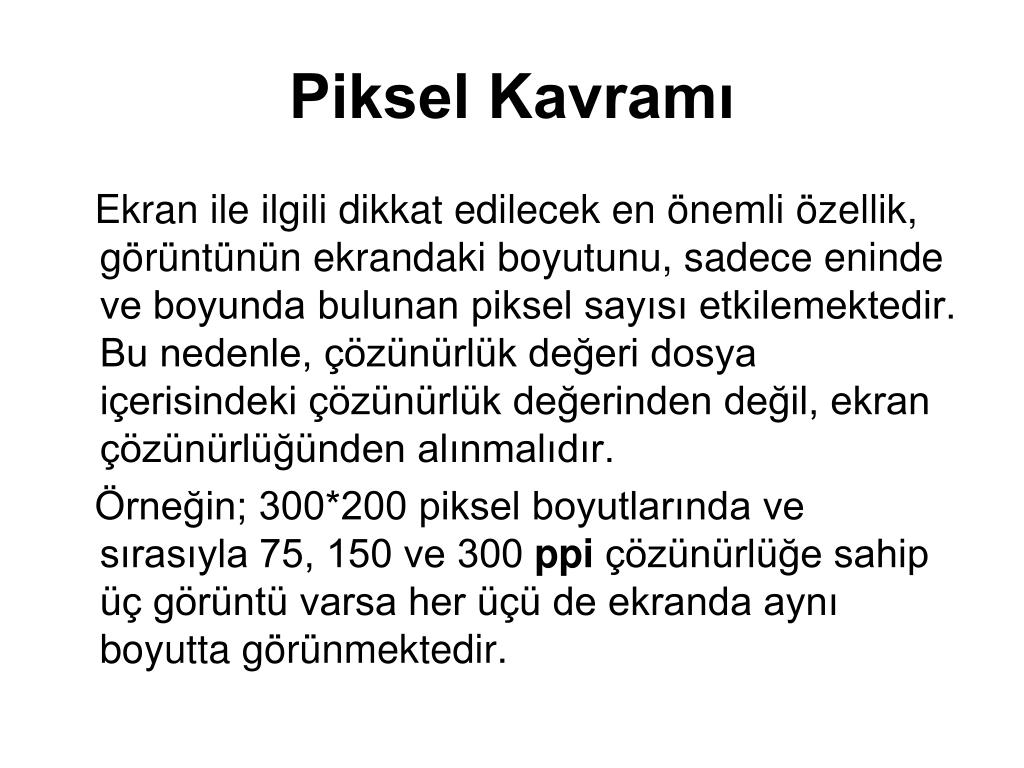 Piksel Kavramı

Ekran ile ilgili dikkat edilecek en önemli özellik, görüntünün ekrandaki boyutunu, sadece eninde ve boyunda bulunan piksel sayısı etkilemektedir. Bu nedenle, çözünürlük değeri dosya içerisindeki çözünürlük değerinden değil, ekran çözünürlüğünden alınmalıdır.

Örneğin; 300*200 piksel boyutlarında ve sırasıyla 75, 150 ve 300 ppi çözünürlüğe sahip üç görüntü varsa her üçü de ekranda aynı boyutta görünmektedir.